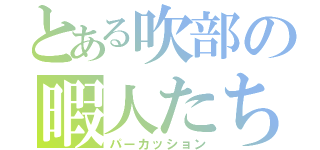 とある吹部の
暇人たち
パーカッション